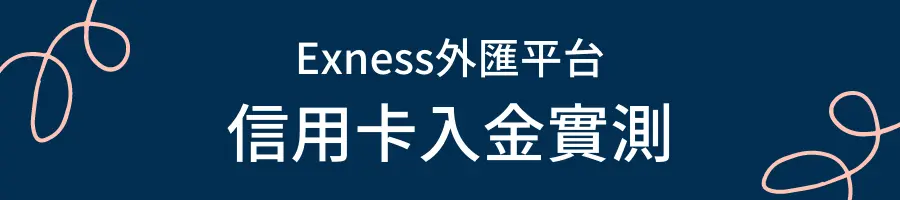 Exness外匯平台
信用卡入金實測